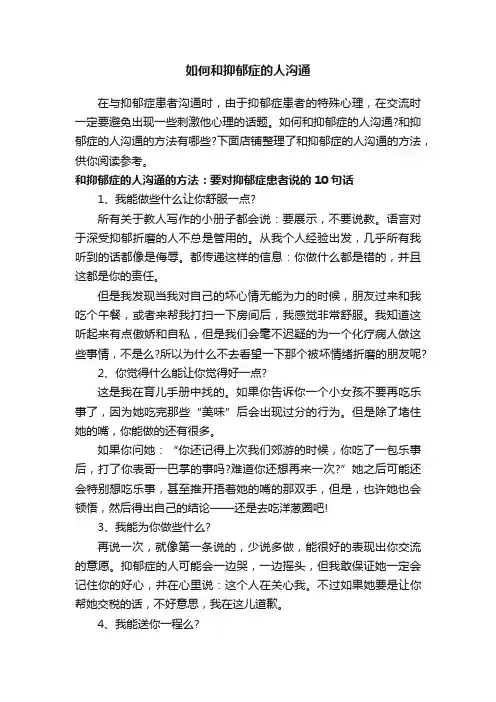 如何和抑郁症的人沟通

在与抑郁症患者沟通时，由于抑郁症患者的特殊心理，在交流时一定要避免出现一些刺激他心理的话题。如何和抑郁症的人沟通?和抑郁症的人沟通的方法有哪些?下面店铺整理了和抑郁症的人沟通的方法，供你阅读参考。

和抑郁症的人沟通的方法：要对抑郁症患者说的 10 句话

1、我能做些什么让你舒服一点?

所有关于教人写作的小册子都会说：要展示，不要说教。语言对于深受抑郁折磨的人不总是管用的。从我个人经验出发，几乎所有我听到的话都像是侮辱。都传递这样的信息：你做什么都是错的，并且这都是你的责任。

但是我发现当我对自己的坏心情无能为力的时候，朋友过来和我吃个午餐，或者来帮我打扫一下房间后，我感觉非常舒服。我知道这听起来有点傲娇和自私，但是我们会毫不迟疑的为一个化疗病人做这些事情，不是么?所以为什么不去看望一下那个被坏情绪折磨的朋友呢?

2、你觉得什么能让你觉得好一点?

这是我在育儿手册中找的。如果你告诉你一个小女孩不要再吃乐事了，因为她吃完那些“美味”后会出现过分的行为。但是除了堵住她的嘴，你能做的还有很多。

如果你问她：“你还记得上次我们郊游的时候，你吃了一包乐事后，打了你表哥一巴掌的事吗?难道你还想再来一次?”她之后可能还会特别想吃乐事，甚至推开捂着她的嘴的那双手，但是，也许她也会顿悟，然后得出自己的结论——还是去吃洋葱圈吧!

3、我能为你做些什么?

再说一次，就像第一条说的，少说多做，能很好的表现出你交流的意愿。抑郁症的人可能会一边哭，一边摇头，但我敢保证她一定会记住你的好心，并在心里说：这个人在关心我。不过如果她要是让你帮她交税的话，不好意思，我在这儿道歉。

4、我能送你一程么?